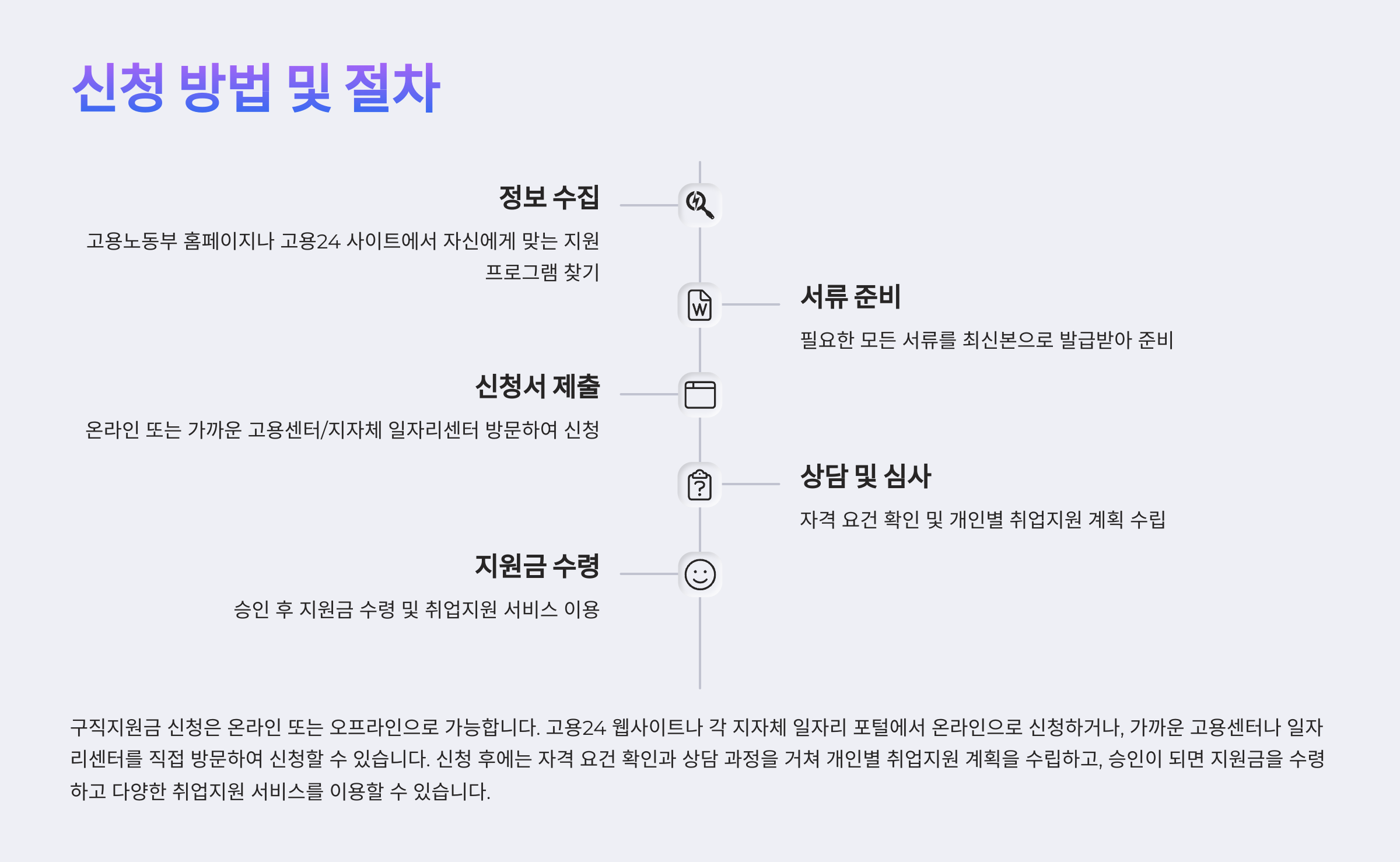 신청 방법 및 절차

정보 수집

고용노동부 홈페이지나 고용24 사이트에서 자신에게 맞는 지원 프로그램 찾기

서류 준비

필요한 모든 서류를 최신본으로 발급받아 준비

신청서 제출

온라인 또는 가까운 고용센터/지자체 일자리센터 방문하여 신청

상담 및 심사

자격 요건 확인 및 개인별 취업지원 계획 수립

지원금 수령

승인 후 지원금 수령 및 취업지원 서비스 이용

구직지원금 신청은 온라인 또는 오프라인으로 가능합니다. 고용24 웹사이트나 각 지자체 일자리 포털에서 온라인으로 신청하거나, 가까운 고용센터나 일자리센터를 직접 방문하여 신청할 수 있습니다. 신청 후에는 자격 요건 확인과 상담 과정을 거쳐 개인별 취업지원 계획을 수립하고, 승인이 되면 지원금을 수령하고 다양한 취업지원 서비스를 이용할 수 있습니다.